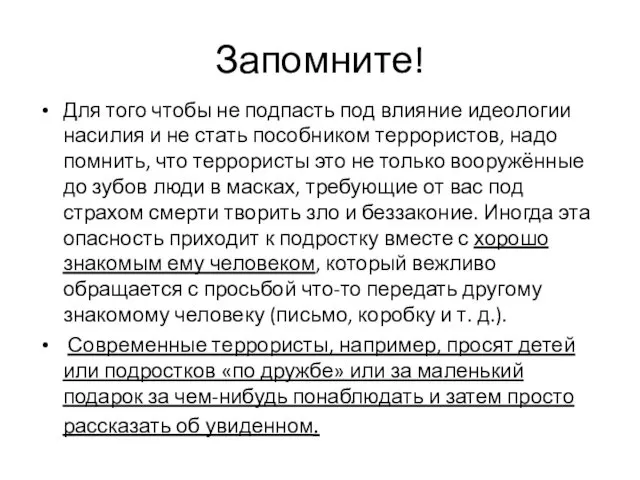 Запомните!

• Для того чтобы не подпасть под влияние идеологии насилия и не стать пособником террористов, надо помнить, что террористы это не только вооружённые до зубов люди в масках, требующие от вас под страхом смерти творить зло и беззаконие. Иногда эта опасность приходит к подростку вместе с хорошо знакомым ему человеком, который вежливо обращается с просьбой что-то передать другому знакомому человеку (письмо, коробку и т. д.).

• Современные террористы, например, просят детей или подростков «по дружбе» или за маленький подарок за чем-нибудь понаблюдать и затем просто рассказать об увиденном.